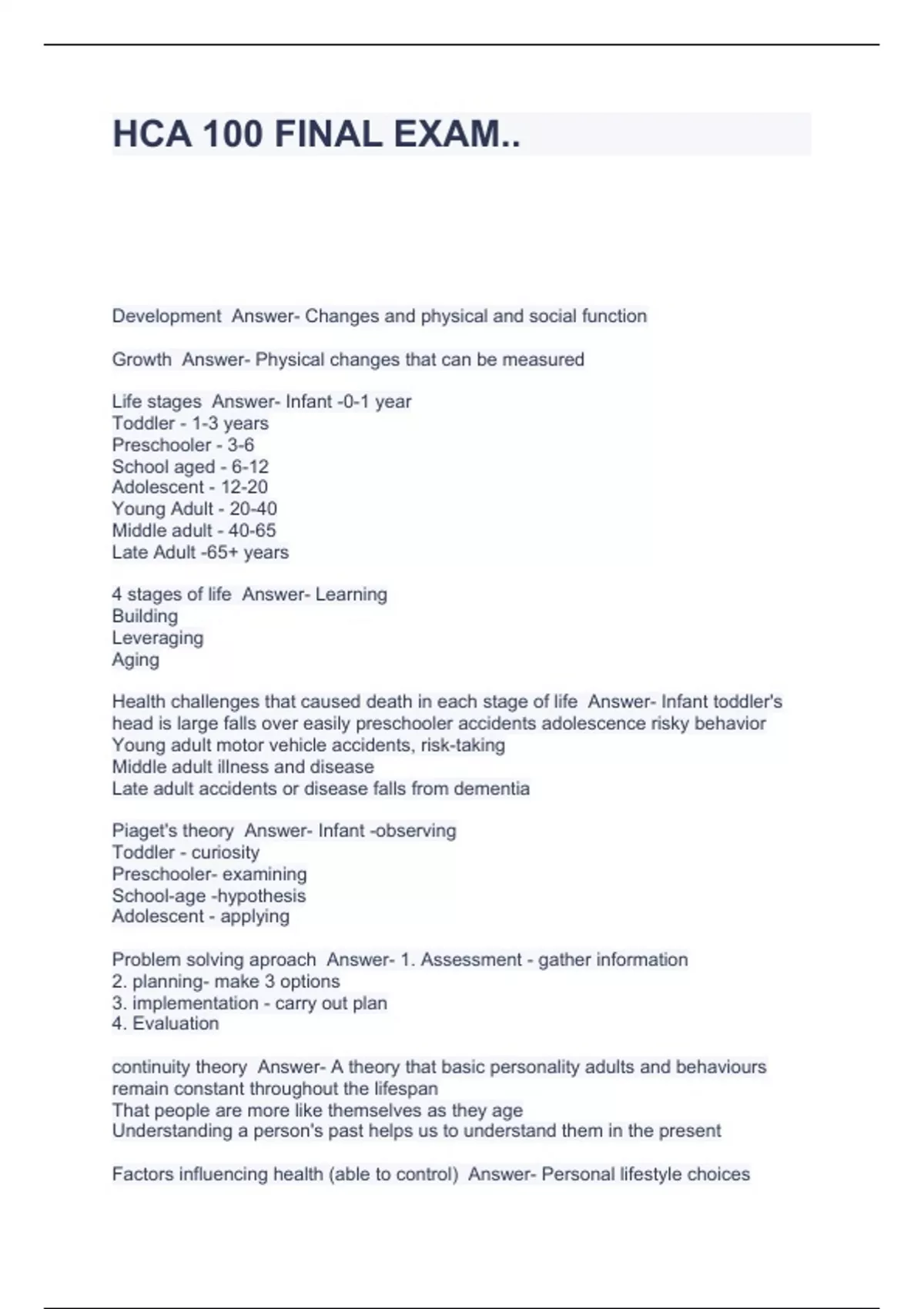 HCA 100 FINAL EXAM..

Development Answer- Changes and physical and social function

Growth Answer- Physical changes that can be measured

Life stages Answer- Infant -0-1 year
Toddler - 1-3 years
Preschooler - 3-6
School aged - 6-12
Adolescent - 12-20
Young Adult - 20-40
Middle adult - 40-65
Late Adult -65+ years

4 stages of life Answer- Learning
Building
Leveraging
Aging

Health challenges that caused death in each stage of life Answer- Infant toddler's head is large falls over easily preschooler accidents adolescence risky behavior
Young adult motor vehicle accidents, risk-taking
Middle adult illness and disease
Late adult accidents or disease falls from dementia

Piaget's theory Answer- Infant -observing
Toddler - curiosity
Preschooler- examining
School-age -hypothesis
Adolescent - applying

Problem solving aproach Answer- 1. Assessment - gather information
2. planning- make 3 options
3. implementation - carry out plan
4. Evaluation

continuity theory Answer- A theory that basic personality adults and behaviours remain constant throughout the lifespan
That people are more like themselves as they age
Understanding a person's past helps us to understand them in the present

Factors influencing health (able to control) Answer- Personal lifestyle choices